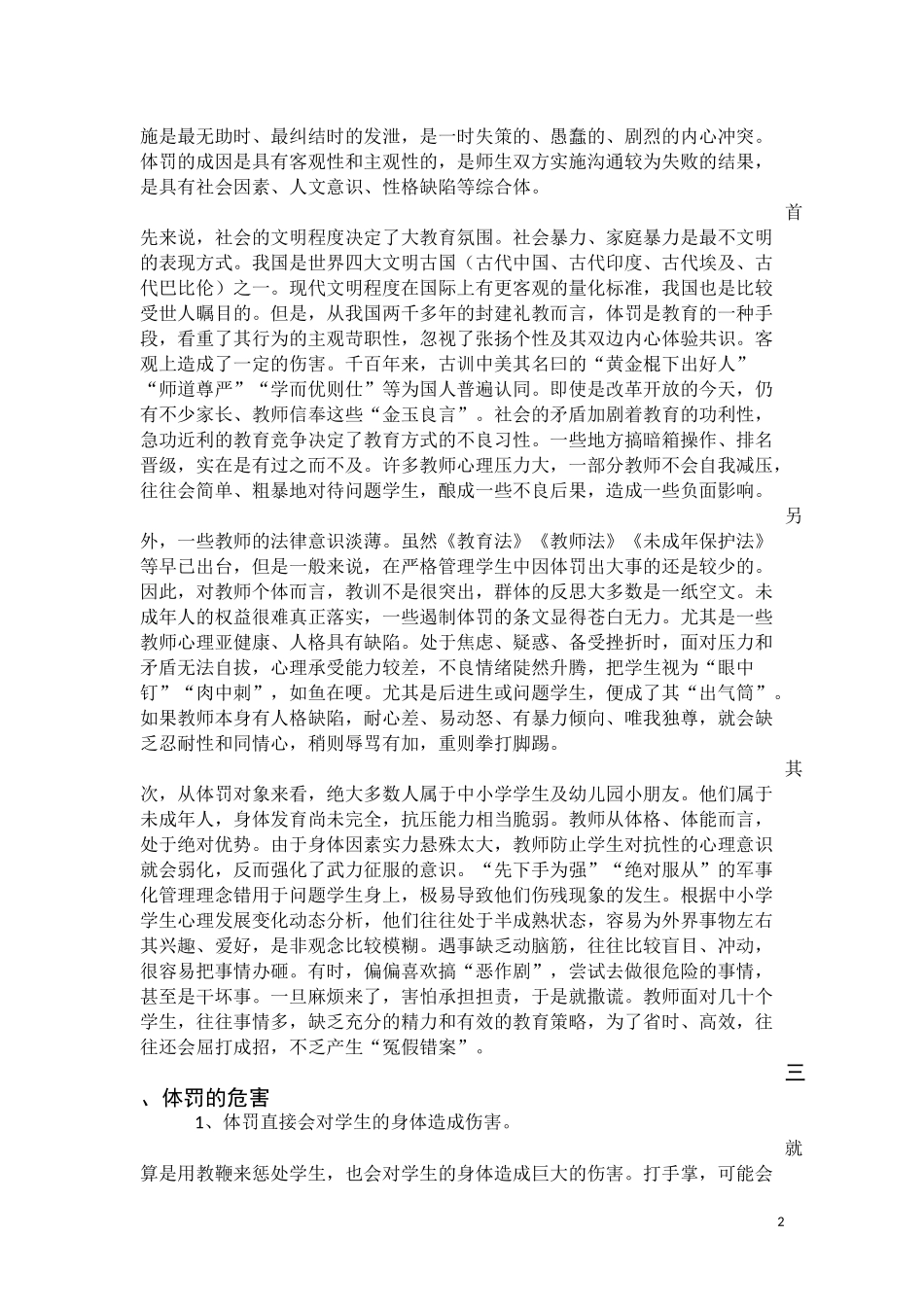 施是最无助时、最纠结时的发泄，是一时失策的、愚蠢的、剧烈的内心冲突。体罚的成因是具有客观性和主观性的，是师生双方实施沟通较为失败的结果，是具有社会因素、人文意识、性格缺陷等综合体。

首先来说，社会的文明程度决定了大教育氛围。社会暴力、家庭暴力是最不文明的表现方式。我国是世界四大文明古国（古代中国、古代印度、古代埃及、古代巴比伦）之一。现代文明程度在国际上有更客观的量化标准，我国也是比较受世人瞩目的。但是，从我国两千多年的封建礼教而言，体罚是教育的一种手段，看重了其行为的主观苛职性，忽视了张扬个性及其双边内心体验共识。客观上造成了一定的伤害。千百年来，古训中美其名曰的“黄金棍下出好人”“师道尊严”“学而优则仕”等为国人普遍认同。即使是改革开放的今天，仍有不少家长、教师信奉这些“金玉良言”。社会的矛盾加剧着教育的功利性，急功近利的教育竞争决定了教育方式的不良习性。一些地方搞暗箱操作、排名晋级，实在是有过之而不及。许多教师心理压力大，一部分教师不会自我减压，往往会简单、粗暴地对待问题学生，酿成一些不良后果，造成一些负面影响。

另外，一些教师的法律意识淡薄。虽然《教育法》《教师法》《未成年保护法》等早已出台，但是一般来说，在严格管理学生中因体罚出大事的还是较少的。因此，对教师个体而言，教训不是很突出，群体的反思大多数是一纸空文。未成年人的权益很难真正落实，一些遏制体罚的条文显得苍白无力。尤其是一些教师心理亚健康、人格具有缺陷。处于焦虑、疑惑、备受挫折时，面对压力和矛盾无法自拔，心理承受能力较差，不良情绪陡然升腾，把学生视为“眼中钉”“肉中刺”，如鱼在哽。尤其是后进生或问题学生，便成了其“出气筒”。如果教师本身有人格缺陷，耐心差、易动怒、有暴力倾向、唯我独尊，就会缺乏忍耐性和同情心，稍则辱骂有加，重则拳打脚踢。

其次，从体罚对象来看，绝大多数人属于中小学学生及幼儿园小朋友。他们属于未成年人，身体发育尚未完全，抗压能力相当脆弱。教师从体格、体能而言，处于绝对优势。由于身体因素实力悬殊太大，教师防止学生对抗性的心理意识就会弱化，反而强化了武力征服的意识。“先下手为强”“绝对服从”的军事化管理理念错用于问题学生身上，极易导致他们伤残现象的发生。根据中小学学生心理发展变化动态分析，他们往往处于半成熟状态，容易为外界事物左右其兴趣、爱好，是非观念比较模糊。遇事缺乏动脑筋，往往比较盲目、冲动，很容易把事情办砸。有时，偏偏喜欢搞“恶作剧”，尝试去做很危险的事情，甚至是干坏事。一旦麻烦来了，害怕承担担责，于是就撒谎。教师面对几十个学生，往往事情多，缺乏充分的精力和有效的教育策略，为了省时、高效，往往还会屈打成招，不乏产生“冤假错案”。

三、体罚的危害

1、体罚直接会对学生的身体造成伤害。

就算是用教鞭来惩处学生，也会对学生的身体造成巨大的伤害。打手掌，可能会

2